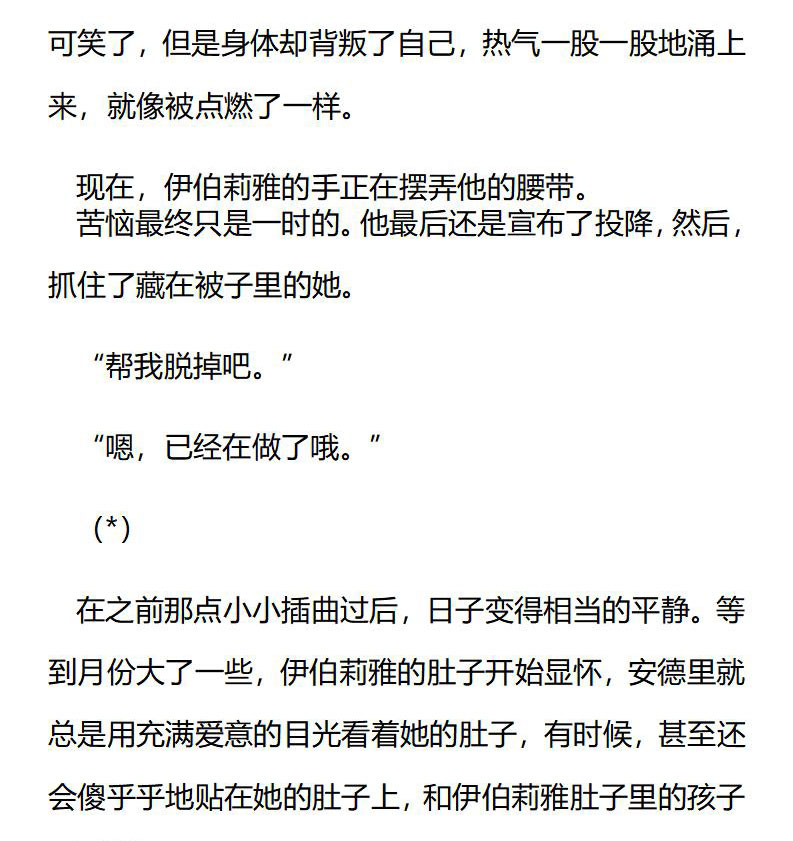 可笑了，但是身体却背叛了自己，热气一股一股地涌上来，就像被点燃了一样。

现在，伊伯莉雅的手正在摆弄他的腰带。
苦恼最终只是一时的。他最后还是宣布了投降，然后，抓住了藏在被子里的她。

“帮我脱掉吧。”

“嗯，已经在做了哦。”

(*)

在之前那点小小插曲过后，日子变得相当的平静。等到月份大了一些，伊伯莉雅的肚子开始显怀，安德里就总是用充满爱意的目光看着她的肚子，有时候，甚至还会傻乎乎地贴在她的肚子上，和伊伯莉雅肚子里的孩子